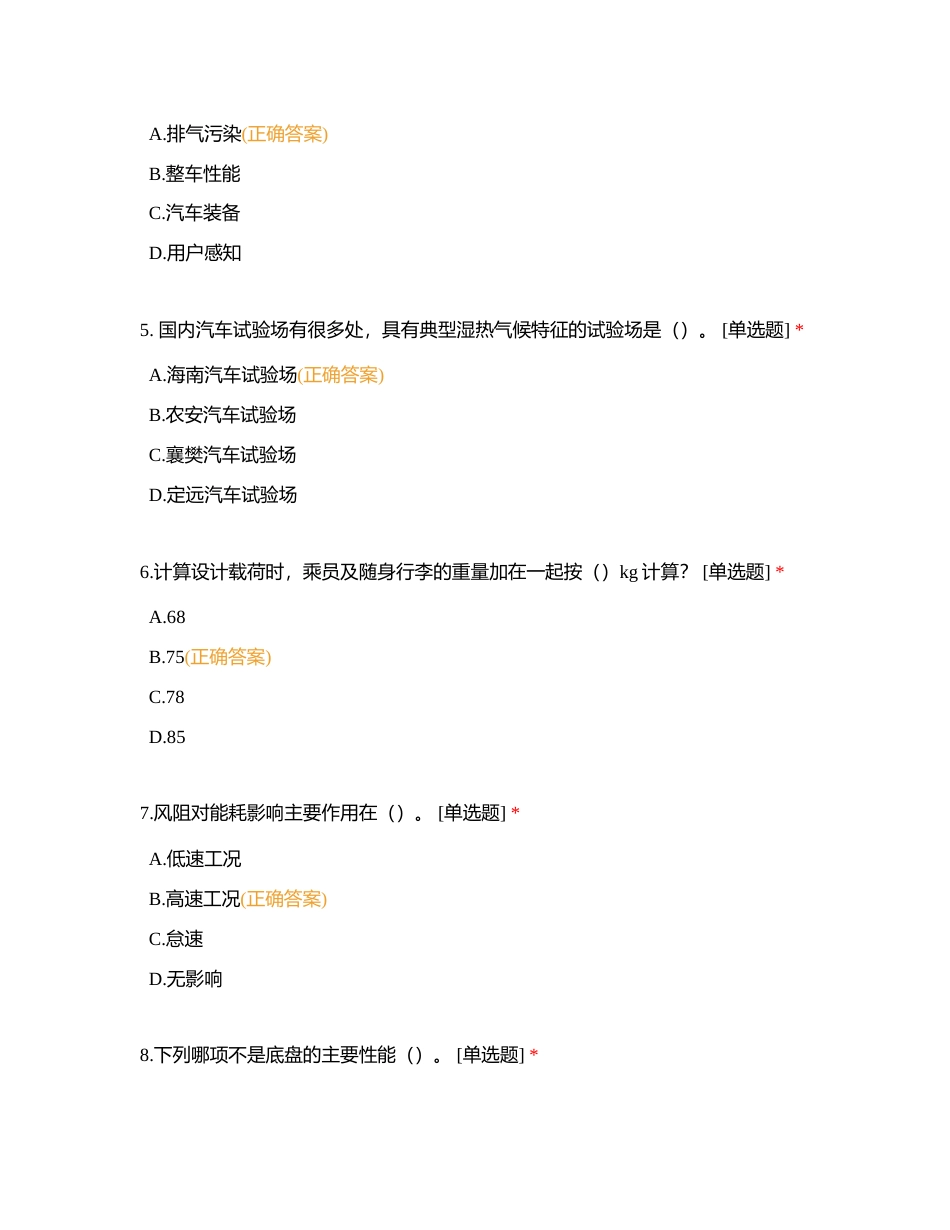 A.排气污染(正确答案)

B.整车性能

C.汽车装备

D.用户感知

5. 国内汽车试验场有很多处，具有典型湿热气候特征的试验场是（）。 [单选题] *

A.海南汽车试验场(正确答案)

B.农安汽车试验场

C.襄樊汽车试验场

D.定远汽车试验场

6.计算设计载荷时，乘员及随身行李的重量加在一起按（）kg 计算？ [单选题] *

A.68

B.75(正确答案)

C.78

D.85

7.风阻对能耗影响主要作用在（）。 [单选题] *

A.低速工况

B.高速工况(正确答案)

C.怠速

D.无影响

8.下列哪项不是底盘的主要性能（）。 [单选题] *